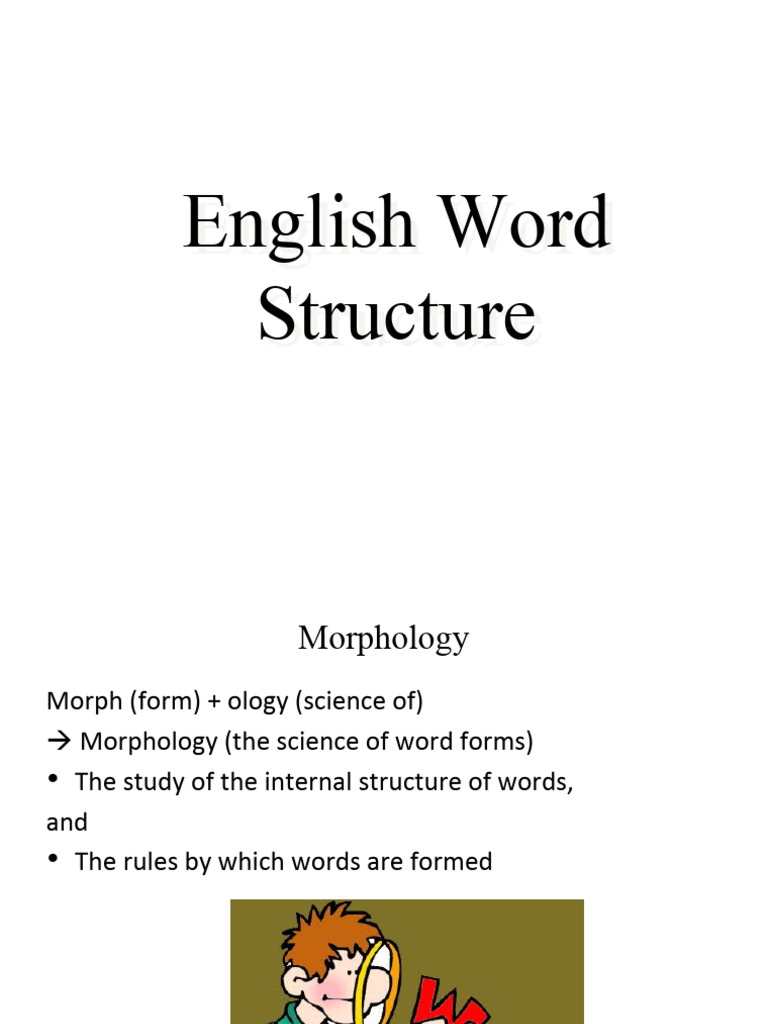 English Word Structure

Morphology

Morph (form) + ology (science of)
→ Morphology (the science of word forms)
• The study of the internal structure of words, and
• The rules by which words are formed